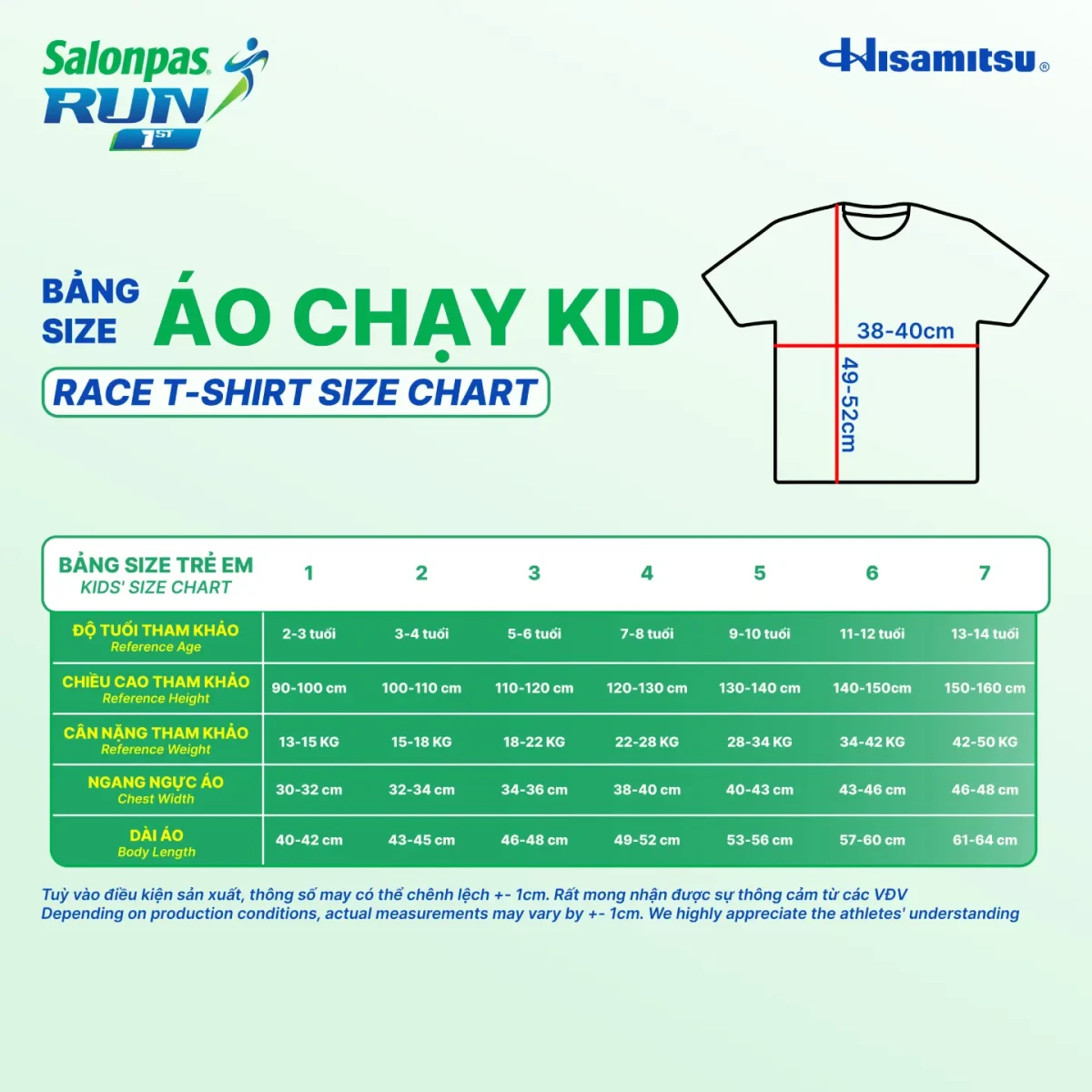 Salonpas RUN 1ST

Hisamitsu®

BẢNG SIZE ÁO CHẠY KID

RACE T-SHIRT SIZE CHART

38-40cm

49-52cm

| BẢNG SIZE TRẺ EM KIDS' SIZE CHART | 1 | 2 | 3 | 4 | 5 | 6 | 7 |
|---|---|---|---|---|---|---|---|
| ĐỘ TUỔI THAM KHẢO Reference Age | 2-3 tuổi | 3-4 tuổi | 5-6 tuổi | 7-8 tuổi | 9-10 tuổi | 11-12 tuổi | 13-14 tuổi |
| CHIỀU CAO THAM KHẢO Reference Height | 90-100 cm | 100-110 cm | 110-120 cm | 120-130 cm | 130-140 cm | 140-150cm | 150-160 cm |
| CÂN NẶNG THAM KHẢO Reference Weight | 13-15 KG | 15-18 KG | 18-22 KG | 22-28 KG | 28-34 KG | 34-42 KG | 42-50 KG |
| NGANG NGỰC ÁO Chest Width | 30-32 cm | 32-34 cm | 34-36 cm | 38-40 cm | 40-43 cm | 43-46 cm | 46-48 cm |
| DÀI ÁO Body Length | 40-42 cm | 43-45 cm | 46-48 cm | 49-52 cm | 53-56 cm | 57-60 cm | 61-64 cm |

Tuỳ vào điều kiện sản xuất, thông số may có thể chênh lệch +- 1cm. Rất mong nhận được sự thông cảm từ các VĐV
Depending on production conditions, actual measurements may vary by +- 1cm. We highly appreciate the athletes' understanding